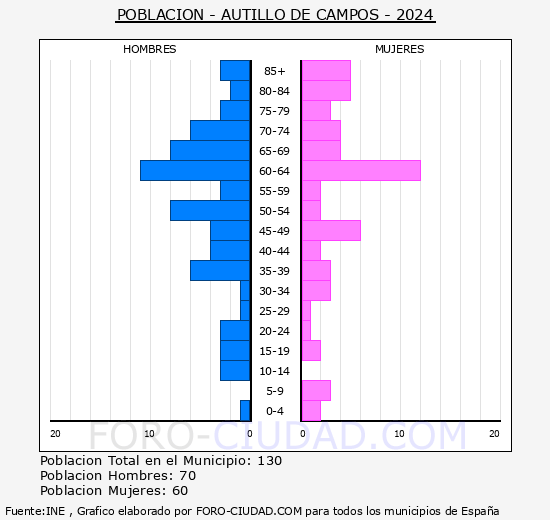 POBLACION - AUTILLO DE CAMPOS - 2024

HOMBRES

MUJERES

85+
80-84
75-79
70-74
65-69
60-64
55-59
50-54
45-49
40-44
35-39
30-34
25-29
20-24
15-19
10-14
5-9
0-4

20 10 0

0 10 20

FORO-CIUDAD.COM

Poblacion Total en el Municipio: 130
Poblacion Hombres: 70
Poblacion Mujeres: 60

Fuente:INE , Grafico elaborado por FORO-CIUDAD.COM para todos los municipios de España